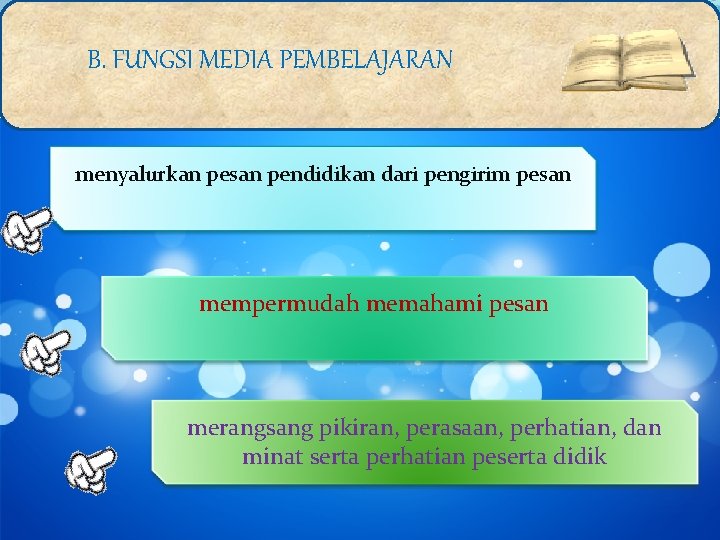 B. FUNGSI MEDIA PEMBELAJARAN

menyalurkan pesan pendidikan dari pengirim pesan

mempermudah memahami pesan

merangsang pikiran, perasaan, perhatian, dan minat serta perhatian peserta didik